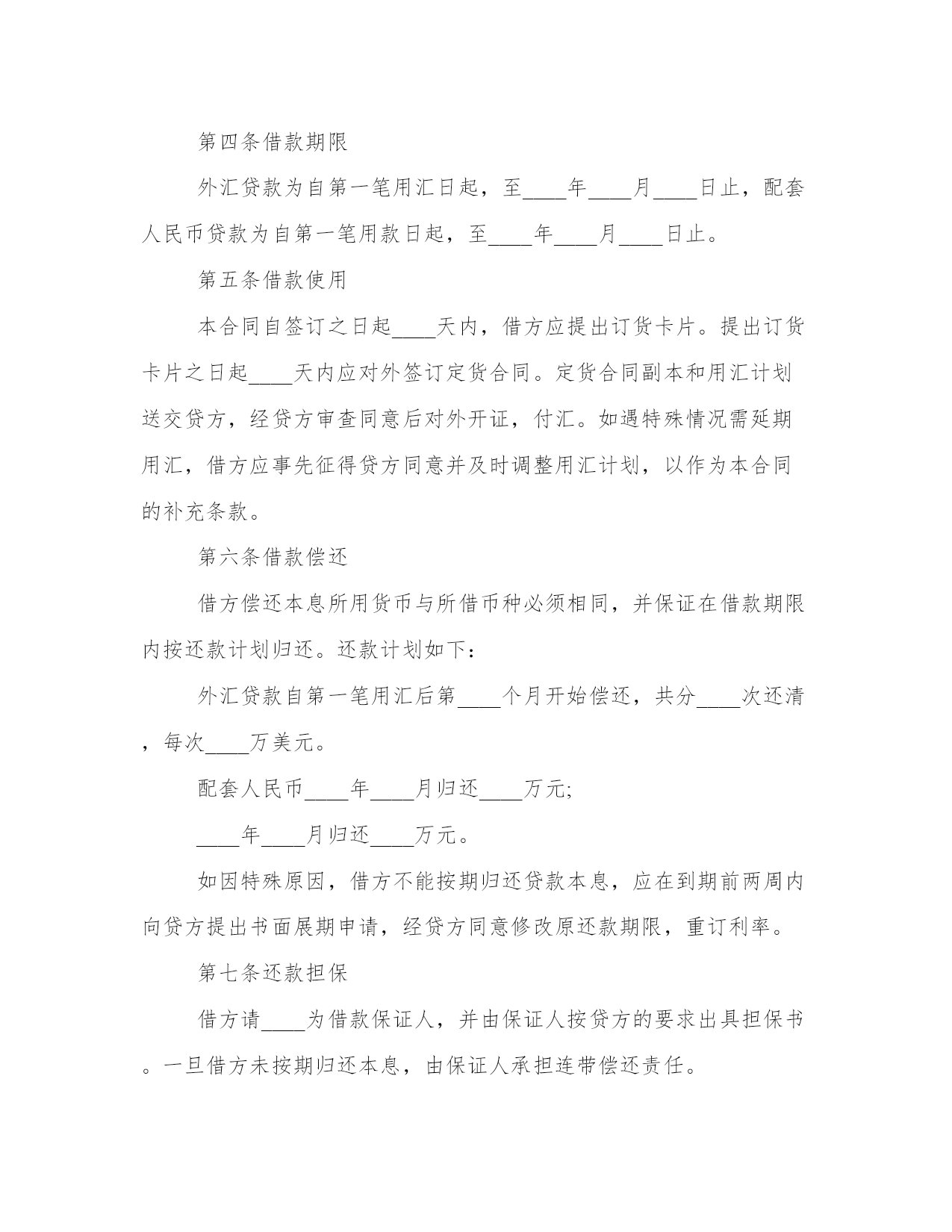 第四条借款期限

外汇贷款为自第一笔用汇日起，至____年____月____日止，配套人民币贷款为自第一笔用款日起，至____年____月____日止。

第五条借款使用

本合同自签订之日起____天内，借方应提出订货卡片。提出订货卡片之日起____天内应对外签订定货合同。定货合同副本和用汇计划送交贷方，经贷方审查同意后对外开证，付汇。如遇特殊情况需延期用汇，借方应事先征得贷方同意并及时调整用汇计划，以作为本合同的补充条款。

第六条借款偿还

借方偿还本息所用货币与所借币种必须相同，并保证在借款期限内按还款计划归还。还款计划如下：

外汇贷款自第一笔用汇后第____个月开始偿还，共分____次还清，每次____万美元。

配套人民币____年____月归还____万元;

____年____月归还____万元。

如因特殊原因，借方不能按期归还贷款本息，应在到期前两周内向贷方提出书面展期申请，经贷方同意修改原还款期限，重订利率。

第七条还款担保

借方请____为借款保证人，并由保证人按贷方的要求出具担保书。一旦借方未按期归还本息，由保证人承担连带偿还责任。